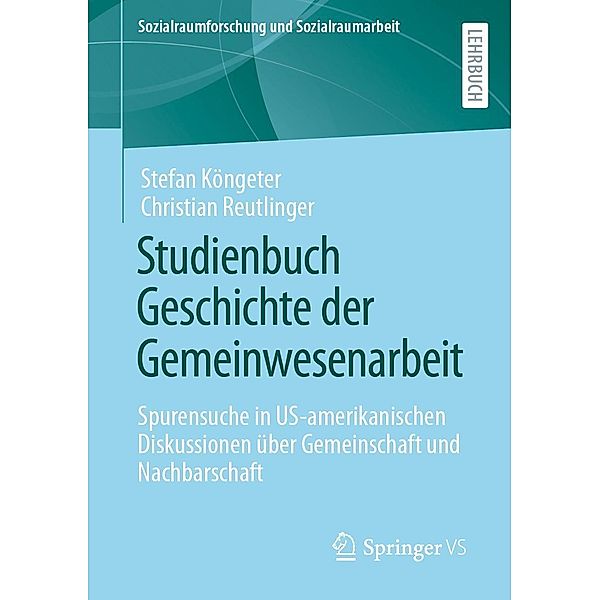 Sozialraumforschung und Sozialraumarbeit

LEHRBUCH

Stefan Köngeter
Christian Reutlinger

Studienbuch Geschichte der Gemeinwesenarbeit

Spurensuche in US-amerikanischen Diskussionen über Gemeinschaft und Nachbarschaft

Springer VS